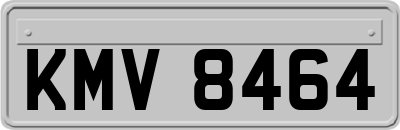 KMV 8464